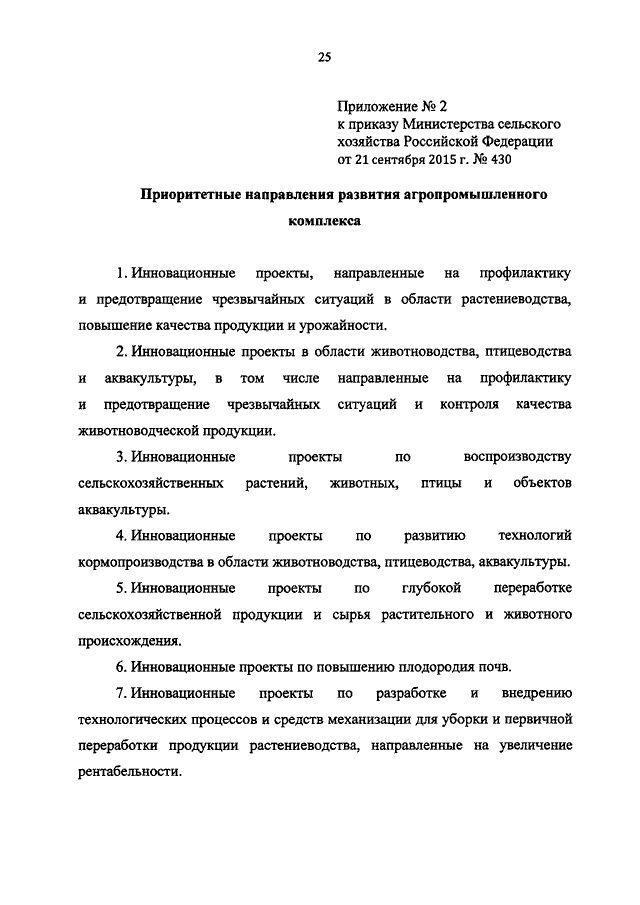 25

Приложение № 2
к приказу Министерства сельского хозяйства Российской Федерации
от 21 сентября 2015 г. № 430

Приоритетные направления развития агропромышленного комплекса

1. Инновационные проекты, направленные на профилактику и предотвращение чрезвычайных ситуаций в области растениеводства, повышение качества продукции и урожайности.

2. Инновационные проекты в области животноводства, птицеводства и аквакультуры, в том числе направленные на профилактику и предотвращение чрезвычайных ситуаций и контроля качества животноводческой продукции.

3. Инновационные проекты по воспроизводству сельскохозяйственных растений, животных, птицы и объектов аквакультуры.

4. Инновационные проекты по развитию технологий кормопроизводства в области животноводства, птицеводства, аквакультуры.

5. Инновационные проекты по глубокой переработке сельскохозяйственной продукции и сырья растительного и животного происхождения.

6. Инновационные проекты по повышению плодородия почв.

7. Инновационные проекты по разработке и внедрению технологических процессов и средств механизации для уборки и первичной переработки продукции растениеводства, направленные на увеличение рентабельности.